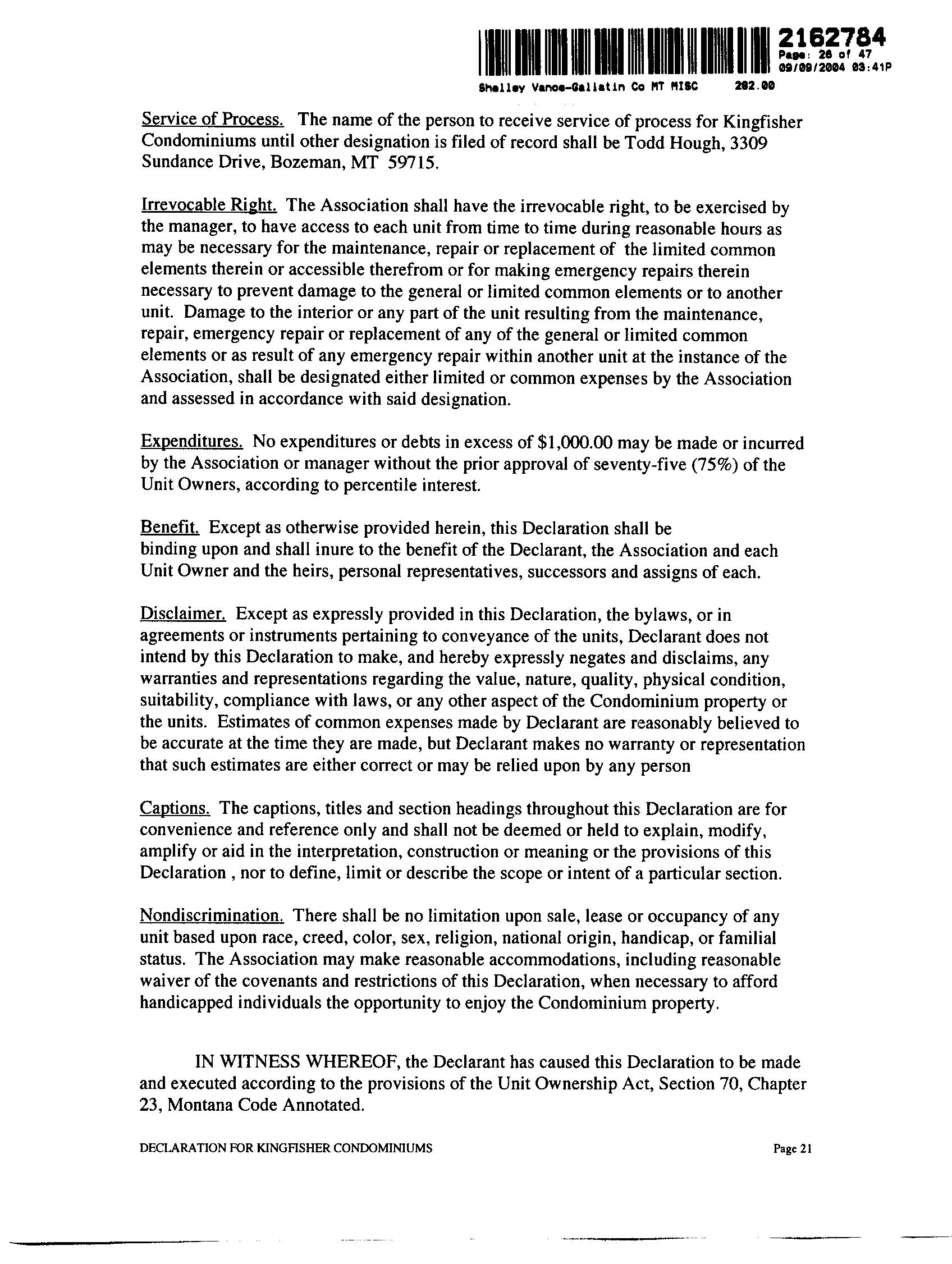 2162784
Page: 26 of 47
09/09/2004 03:41P
Shelley Vance-Gallatin Co MT MISC 282.00

Service of Process. The name of the person to receive service of process for Kingfisher Condominiums until other designation is filed of record shall be Todd Hough, 3309 Sundance Drive, Bozeman, MT 59715.

Irrevocable Right. The Association shall have the irrevocable right, to be exercised by the manager, to have access to each unit from time to time during reasonable hours as may be necessary for the maintenance, repair or replacement of the limited common elements therein or accessible therefrom or for making emergency repairs therein necessary to prevent damage to the general or limited common elements or to another unit. Damage to the interior or any part of the unit resulting from the maintenance, repair, emergency repair or replacement of any of the general or limited common elements or as result of any emergency repair within another unit at the instance of the Association, shall be designated either limited or common expenses by the Association and assessed in accordance with said designation.

Expenditures. No expenditures or debts in excess of $1,000.00 may be made or incurred by the Association or manager without the prior approval of seventy-five (75%) of the Unit Owners, according to percentile interest.

Benefit. Except as otherwise provided herein, this Declaration shall be binding upon and shall inure to the benefit of the Declarant, the Association and each Unit Owner and the heirs, personal representatives, successors and assigns of each.

Disclaimer. Except as expressly provided in this Declaration, the bylaws, or in agreements or instruments pertaining to conveyance of the units, Declarant does not intend by this Declaration to make, and hereby expressly negates and disclaims, any warranties and representations regarding the value, nature, quality, physical condition, suitability, compliance with laws, or any other aspect of the Condominium property or the units. Estimates of common expenses made by Declarant are reasonably believed to be accurate at the time they are made, but Declarant makes no warranty or representation that such estimates are either correct or may be relied upon by any person

Captions. The captions, titles and section headings throughout this Declaration are for convenience and reference only and shall not be deemed or held to explain, modify, amplify or aid in the interpretation, construction or meaning or the provisions of this Declaration , nor to define, limit or describe the scope or intent of a particular section.

Nondiscrimination. There shall be no limitation upon sale, lease or occupancy of any unit based upon race, creed, color, sex, religion, national origin, handicap, or familial status. The Association may make reasonable accommodations, including reasonable waiver of the covenants and restrictions of this Declaration, when necessary to afford handicapped individuals the opportunity to enjoy the Condominium property.

IN WITNESS WHEREOF, the Declarant has caused this Declaration to be made and executed according to the provisions of the Unit Ownership Act, Section 70, Chapter 23, Montana Code Annotated.

DECLARATION FOR KINGFISHER CONDOMINIUMS Page 21